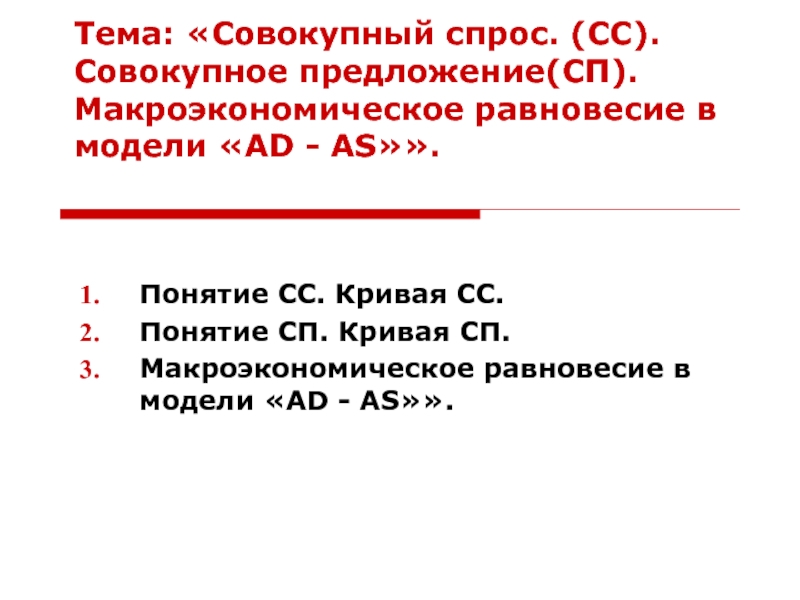 Тема: «Совокупный спрос. (СС). Совокупное предложение(СП). Макроэкономическое равновесие в модели «AD - AS»».

1. Понятие СС. Кривая СС.
2. Понятие СП. Кривая СП.
3. Макроэкономическое равновесие в модели «AD - AS»».